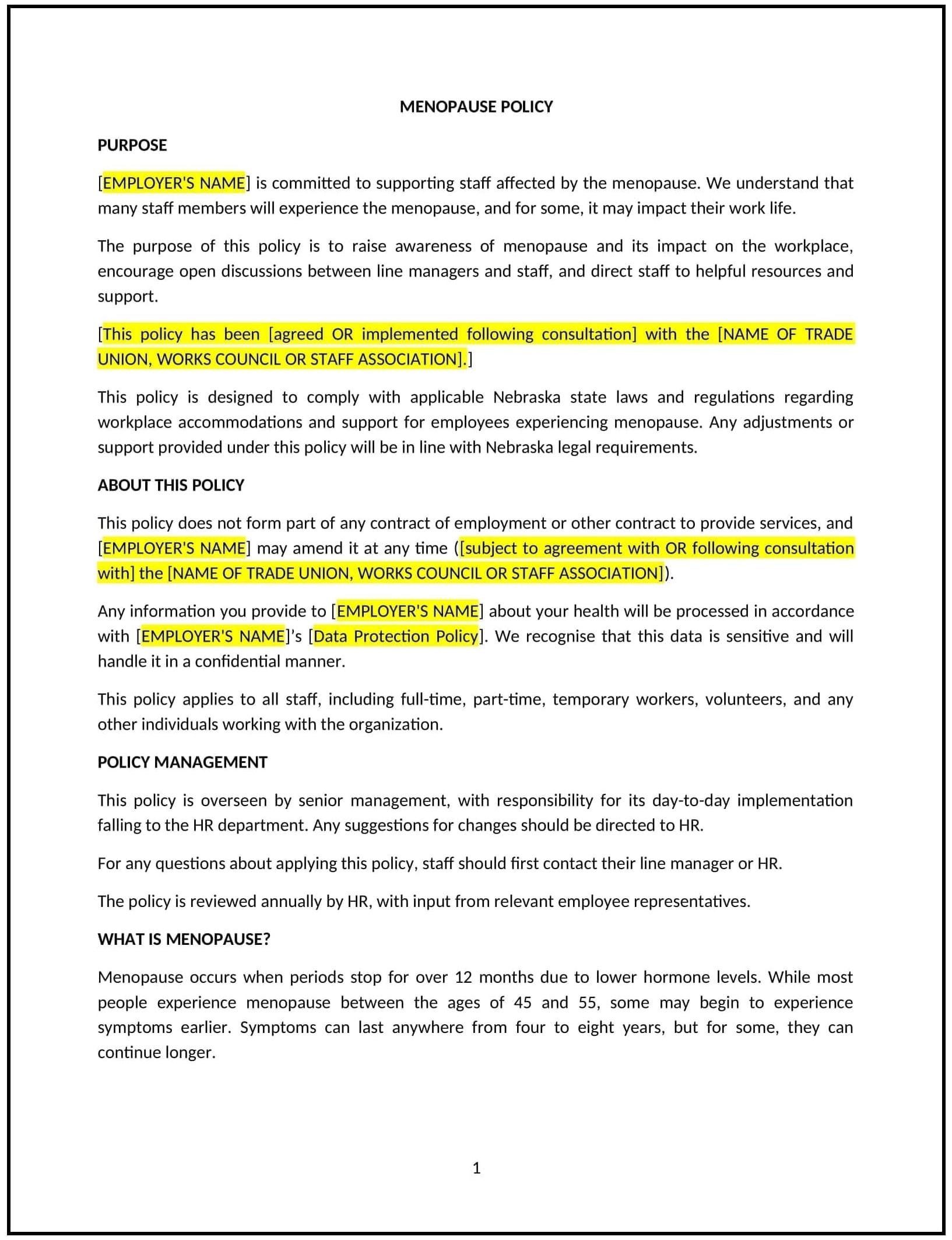 MENOPAUSE POLICY

PURPOSE

[EMPLOYER'S NAME] is committed to supporting staff affected by the menopause. We understand that many staff members will experience the menopause, and for some, it may impact their work life.

The purpose of this policy is to raise awareness of menopause and its impact on the workplace, encourage open discussions between line managers and staff, and direct staff to helpful resources and support.

[This policy has been [agreed OR implemented following consultation] with the [NAME OF TRADE UNION, WORKS COUNCIL OR STAFF ASSOCIATION].]

This policy is designed to comply with applicable Nebraska state laws and regulations regarding workplace accommodations and support for employees experiencing menopause. Any adjustments or support provided under this policy will be in line with Nebraska legal requirements.

ABOUT THIS POLICY

This policy does not form part of any contract of employment or other contract to provide services, and [EMPLOYER'S NAME] may amend it at any time ([subject to agreement with OR following consultation with] the [NAME OF TRADE UNION, WORKS COUNCIL OR STAFF ASSOCIATION]).

Any information you provide to [EMPLOYER'S NAME] about your health will be processed in accordance with [EMPLOYER'S NAME]'s [Data Protection Policy]. We recognise that this data is sensitive and will handle it in a confidential manner.

This policy applies to all staff, including full-time, part-time, temporary workers, volunteers, and any other individuals working with the organization.

POLICY MANAGEMENT

This policy is overseen by senior management, with responsibility for its day-to-day implementation falling to the HR department. Any suggestions for changes should be directed to HR.

For any questions about applying this policy, staff should first contact their line manager or HR.

The policy is reviewed annually by HR, with input from relevant employee representatives.

WHAT IS MENOPAUSE?

Menopause occurs when periods stop for over 12 months due to lower hormone levels. While most people experience menopause between the ages of 45 and 55, some may begin to experience symptoms earlier. Symptoms can last anywhere from four to eight years, but for some, they can continue longer.

1